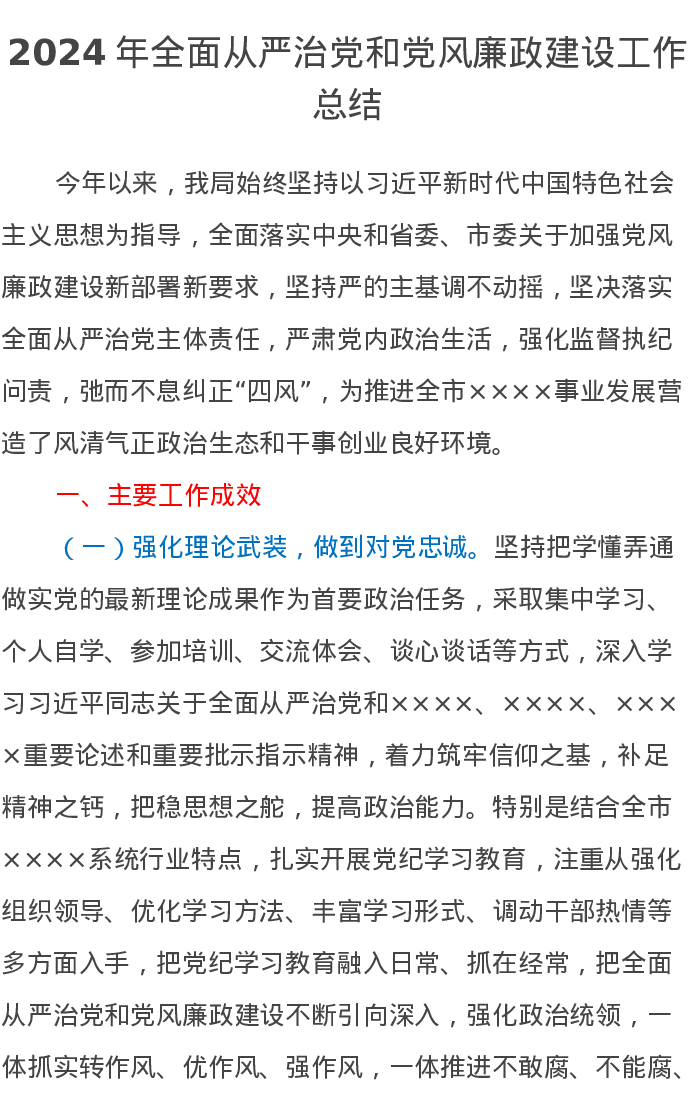 2024 年全面从严治党和党风廉政建设工作总结

今年以来，我局始终坚持以习近平新时代中国特色社会主义思想为指导，全面落实中央和省委、市委关于加强党风廉政建设新部署新要求，坚持严的主基调不动摇，坚决落实全面从严治党主体责任，严肃党内政治生活，强化监督执纪问责，弛而不息纠正“四风”，为推进全市××××事业发展营造了风清气正政治生态和干事创业良好环境。

一、主要工作成效

（一）强化理论武装，做到对党忠诚。坚持把学懂弄通做实党的最新理论成果作为首要政治任务，采取集中学习、个人自学、参加培训、交流体会、谈心谈话等方式，深入学习习近平同志关于全面从严治党和××××、××××、××××重要论述和重要批示指示精神，着力筑牢信仰之基，补足精神之钙，把稳思想之舵，提高政治能力。特别是结合全市××××系统行业特点，扎实开展党纪学习教育，注重从强化组织领导、优化学习方法、丰富学习形式、调动干部热情等多方面入手，把党纪学习教育融入日常、抓在经常，把全面从严治党和党风廉政建设不断引向深入，强化政治统领，一体抓实转作风、优作风、强作风，一体推进不敢腐、不能腐、